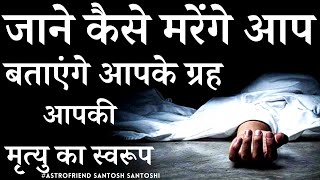 जाने कैसे मरेंगे आप
बताएंगे आपके ग्रह
आपकी
मृत्यु का स्वरूप
#ASTROFRIEND SANTOSH SANTOSHI